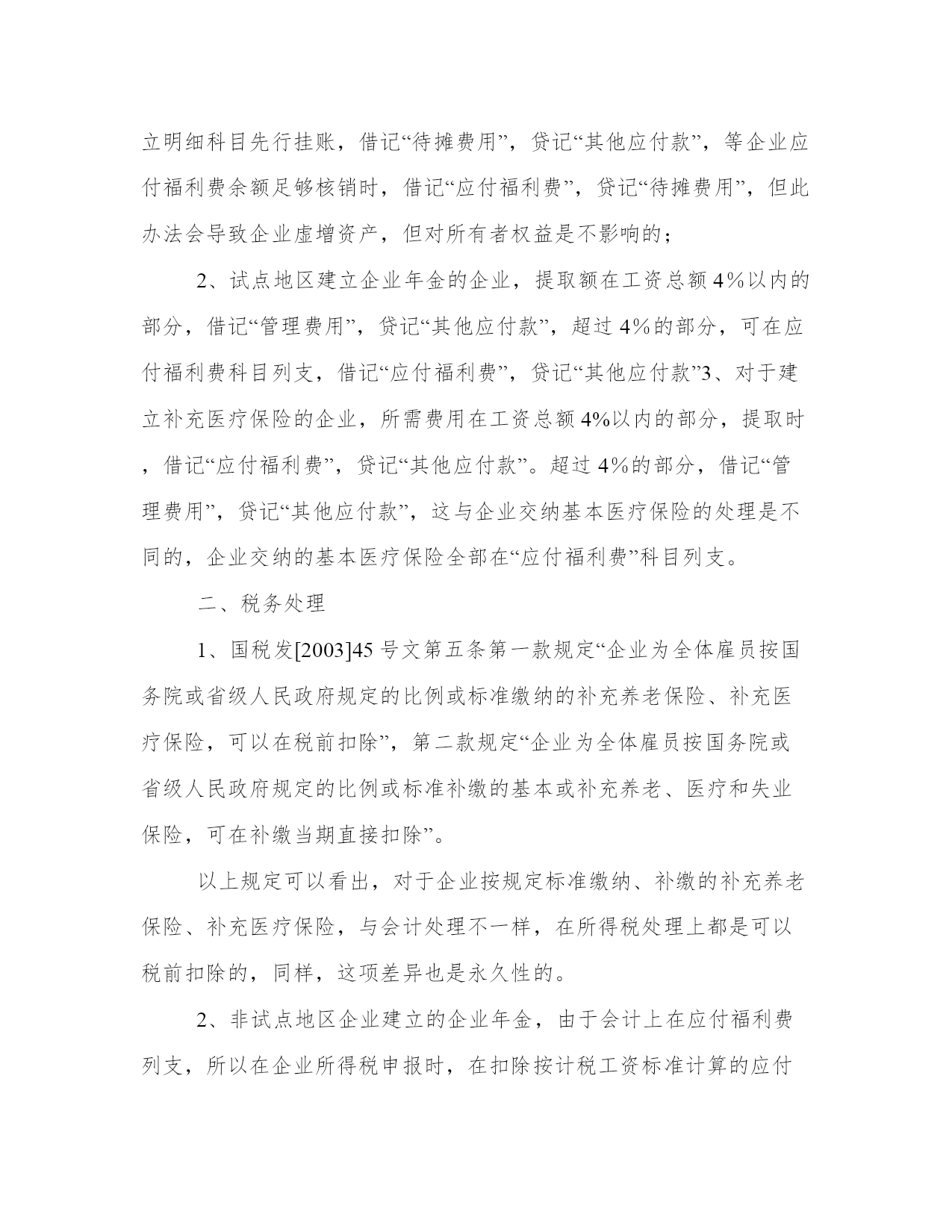 立明细科目先行挂账，借记“待摊费用”，贷记“其他应付款”，等企业应付福利费余额足够核销时，借记“应付福利费”，贷记“待摊费用”，但此办法会导致企业虚增资产，但对所有者权益是不影响的；

2、试点地区建立企业年金的企业，提取额在工资总额4%以内的部分，借记“管理费用”，贷记“其他应付款”，超过4%的部分，可在应付福利费科目列支，借记“应付福利费”，贷记“其他应付款”3、对于建立补充医疗保险的企业，所需费用在工资总额4%以内的部分，提取时，借记“应付福利费”，贷记“其他应付款”。超过4%的部分，借记“管理费用”，贷记“其他应付款”，这与企业交纳基本医疗保险的处理是不同的，企业交纳的基本医疗保险全部在“应付福利费”科目列支。

二、税务处理

1、国税发[2003]45号文第五条第一款规定“企业为全体雇员按国务院或省级人民政府规定的比例或标准缴纳的补充养老保险、补充医疗保险，可以在税前扣除”，第二款规定“企业为全体雇员按国务院或省级人民政府规定的比例或标准补缴的基本或补充养老、医疗和失业保险，可在补缴当期直接扣除”。

以上规定可以看出，对于企业按规定标准缴纳、补缴的补充养老保险、补充医疗保险，与会计处理不一样，在所得税处理上都是可以税前扣除的，同样，这项差异也是永久性的。

2、非试点地区企业建立的企业年金，由于会计上在应付福利费列支，所以在企业所得税申报时，在扣除按计税工资标准计算的应付